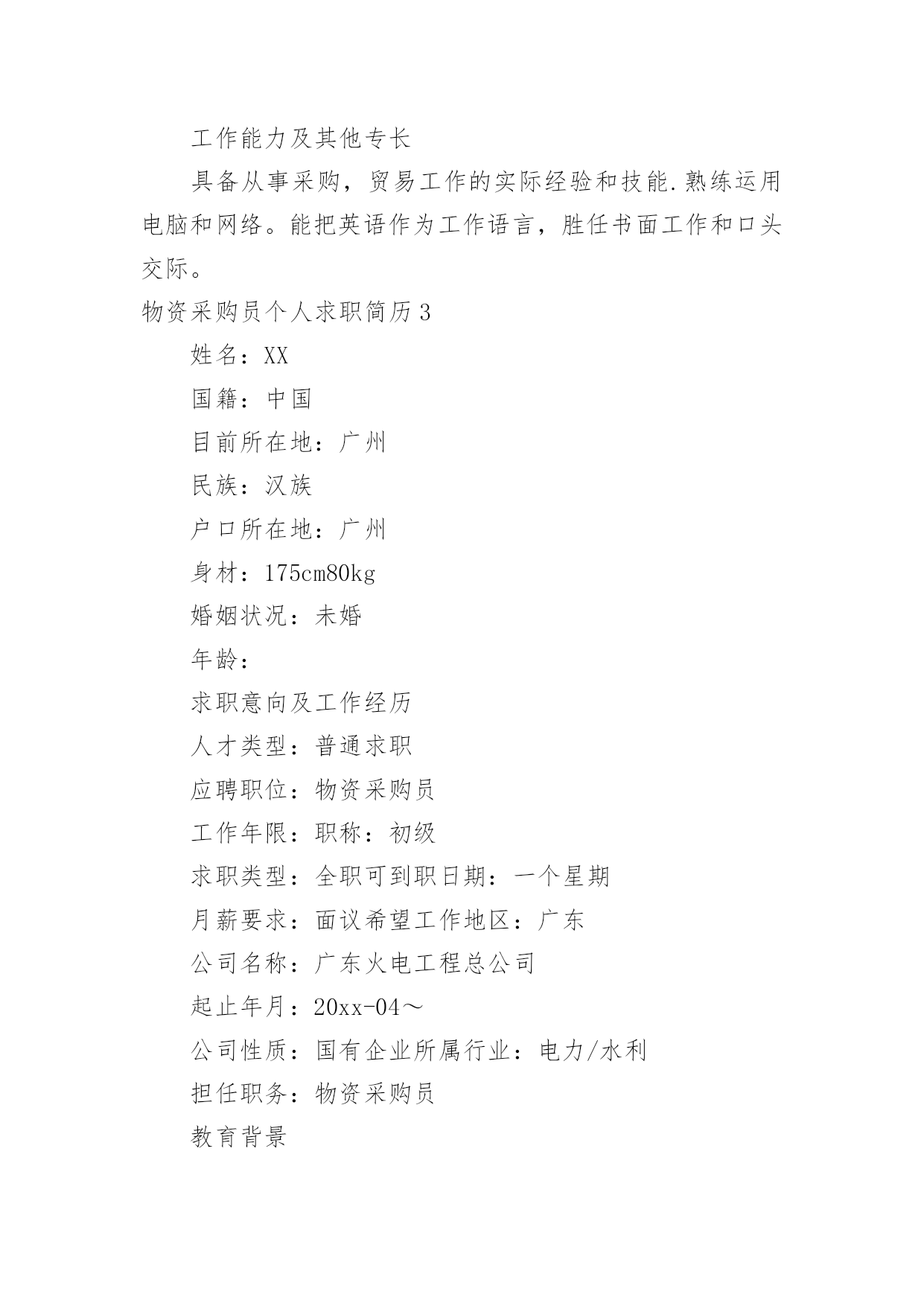 工作能力及其他专长

具备从事采购，贸易工作的实际经验和技能.熟练运用电脑和网络。能把英语作为工作语言，胜任书面工作和口头交际。

物资采购员个人求职简历3

姓名：XX

国籍：中国

目前所在地：广州

民族：汉族

户口所在地：广州

身材：175cm80kg

婚姻状况：未婚

年龄：

求职意向及工作经历

人才类型：普通求职

应聘职位：物资采购员

工作年限：职称：初级

求职类型：全职可到职日期：一个星期

月薪要求：面议希望工作地区：广东

公司名称：广东火电工程总公司

起止年月：20xx-04～

公司性质：国有企业所属行业：电力/水利

担任职务：物资采购员

教育背景